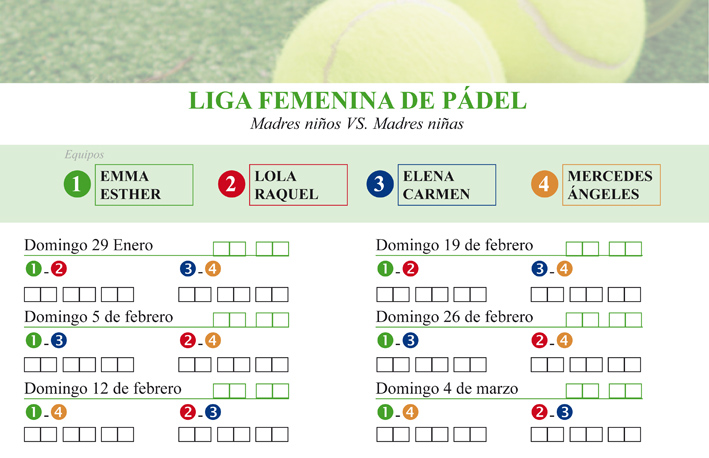 LIGA FEMENINA DE PÁDEL
Madres niños VS. Madres niñas

Equipos
1 EMMA ESTHER
2 LOLA RAQUEL
3 ELENA CARMEN
4 MERCEDES ÁNGELES

Domingo 29 Enero
1 - 2
3 - 4

Domingo 5 de febrero
1 - 3
2 - 4

Domingo 12 de febrero
1 - 4
2 - 3

Domingo 19 de febrero
1 - 2
3 - 4

Domingo 26 de febrero
1 - 3
2 - 4

Domingo 4 de marzo
1 - 4
2 - 3